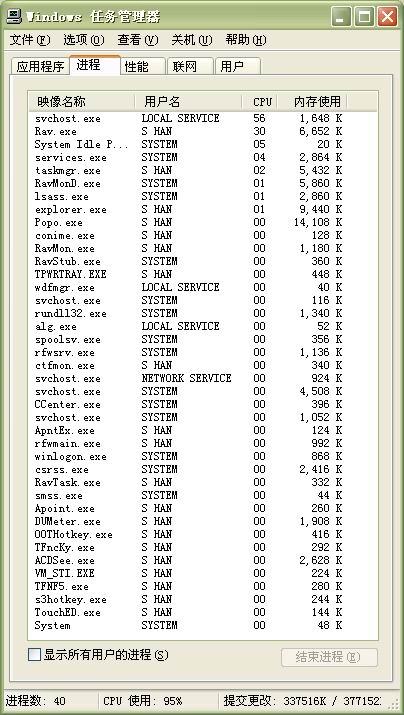 Windows 任务管理器

文件(F) 选项(O) 查看(V) 关机(U) 帮助(H)

应用程序 进程 性能 联网 用户

| 映像名称 | 用户名 | CPU | 内存使用 |
|---|---|---|---|
| svchost.exe | LOCAL SERVICE | 56 | 1,648 K |
| Rav.exe | S HAN | 30 | 6,652 K |
| System Idle P... | SYSTEM | 05 | 20 K |
| services.exe | SYSTEM | 04 | 2,864 K |
| taskmgr.exe | S HAN | 02 | 5,432 K |
| RavMonD.exe | SYSTEM | 01 | 5,860 K |
| lsass.exe | SYSTEM | 01 | 2,860 K |
| explorer.exe | S HAN | 01 | 9,440 K |
| Popo.exe | S HAN | 00 | 14,108 K |
| conime.exe | S HAN | 00 | 128 K |
| RavMon.exe | S HAN | 00 | 1,180 K |
| RavStub.exe | SYSTEM | 00 | 360 K |
| TPWRTRAY.EXE | S HAN | 00 | 448 K |
| wdfmgr.exe | LOCAL SERVICE | 00 | 40 K |
| svchost.exe | SYSTEM | 00 | 116 K |
| rundll32.exe | SYSTEM | 00 | 1,340 K |
| alg.exe | LOCAL SERVICE | 00 | 52 K |
| spoolsv.exe | SYSTEM | 00 | 356 K |
| rfwsrv.exe | SYSTEM | 00 | 1,136 K |
| ctfmon.exe | S HAN | 00 | 340 K |
| svchost.exe | NETWORK SERVICE | 00 | 924 K |
| svchost.exe | SYSTEM | 00 | 4,508 K |
| CCenter.exe | SYSTEM | 00 | 396 K |
| svchost.exe | SYSTEM | 00 | 1,052 K |
| ApntEx.exe | S HAN | 00 | 124 K |
| rfwmain.exe | S HAN | 00 | 992 K |
| winlogon.exe | SYSTEM | 00 | 868 K |
| csrss.exe | SYSTEM | 00 | 2,416 K |
| RavTask.exe | S HAN | 00 | 332 K |
| smss.exe | SYSTEM | 00 | 44 K |
| Apoint.exe | S HAN | 00 | 260 K |
| DUMeter.exe | S HAN | 00 | 1,908 K |
| OOTHotkey.exe | S HAN | 00 | 416 K |
| TFncKy.exe | S HAN | 00 | 292 K |
| ACDSee.exe | S HAN | 00 | 2,628 K |
| VM_STI.EXE | S HAN | 00 | 224 K |
| TFNF5.exe | S HAN | 00 | 280 K |
| s3hotkey.exe | S HAN | 00 | 244 K |
| TouchED.exe | S HAN | 00 | 144 K |
| System | SYSTEM | 00 | 48 K |

显示所有用户的进程(S)

结束进程(E)

进程数: 40 CPU 使用: 95% 提交更改: 337516K / 377152